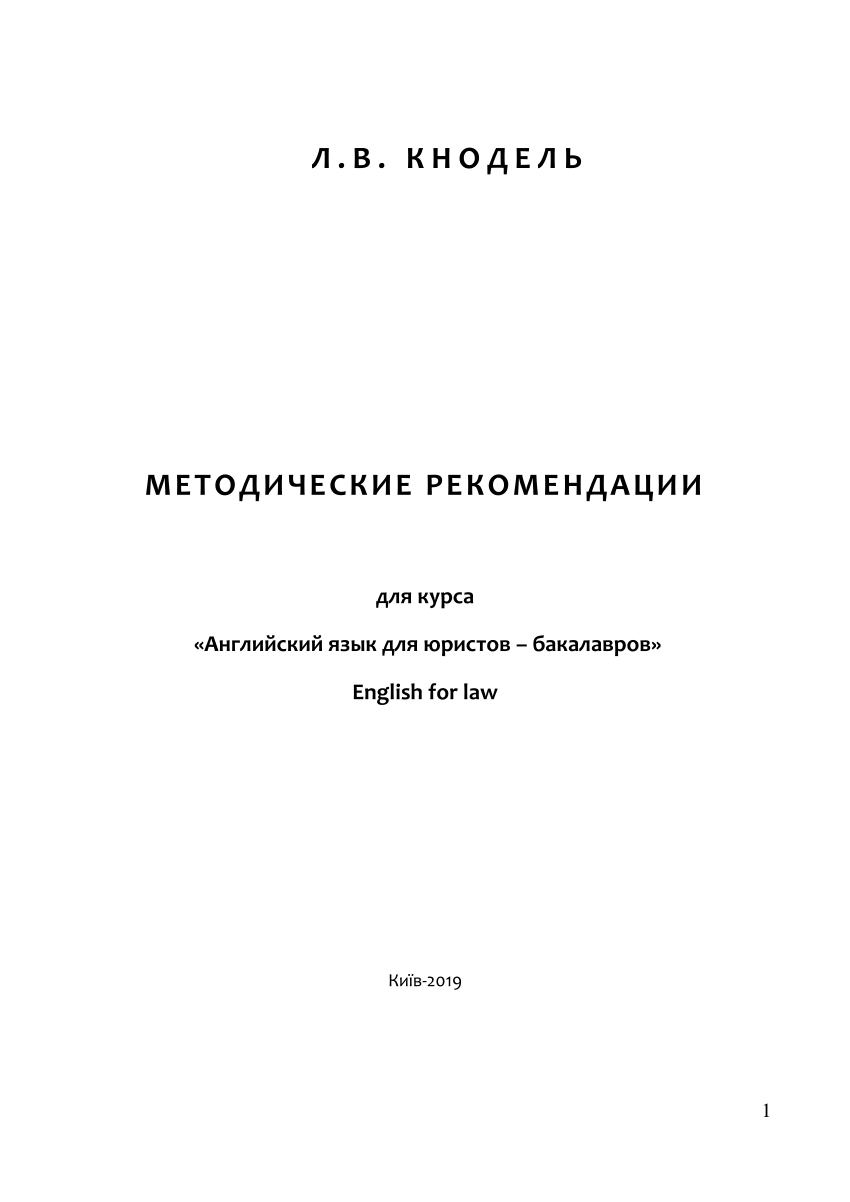 Л.В. КНОДЕЛЬ

МЕТОДИЧЕСКИЕ РЕКОМЕНДАЦИИ

для курса

«Английский язык для юристов – бакалавров»

English for law

Київ-2019

1